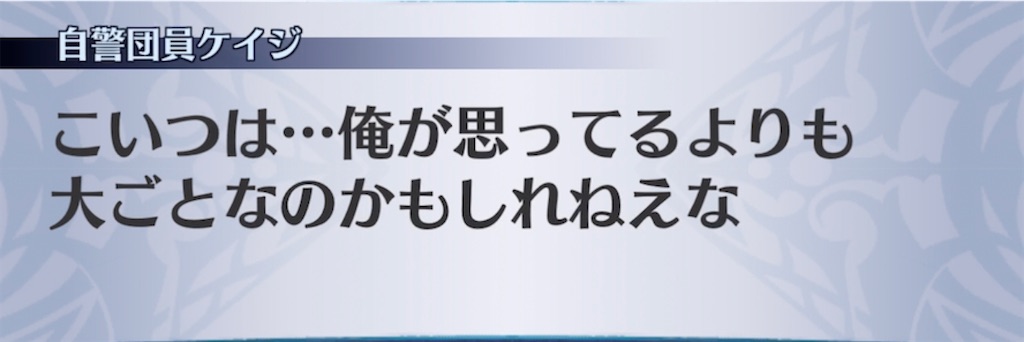 自警団員ケイジ

こいつは…俺が思ってるよりも大ごとなのかもしれねえな